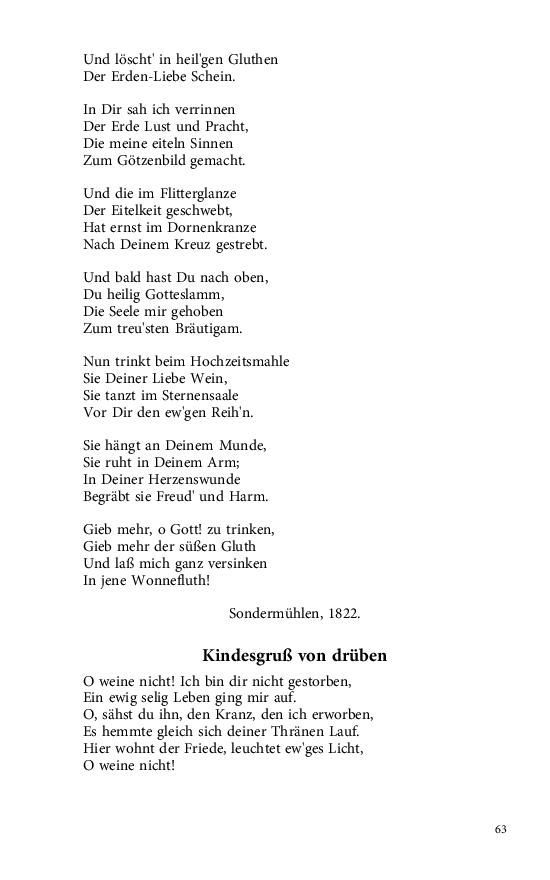 Und löscht' in heil'gen Gluthen
Der Erden-Liebe Schein.

In Dir sah ich verrinnen
Der Erde Lust und Pracht,
Die meine eiteln Sinnen
Zum Götzenbild gemacht.

Und die im Flitterglanze
Der Eitelkeit geschwebt,
Hat ernst im Dornenkranze
Nach Deinem Kreuz gestrebt.

Und bald hast Du nach oben,
Du heilig Gotteslamm,
Die Seele mir gehoben
Zum treu'sten Bräutigam.

Nun trinkt beim Hochzeitsmahle
Sie Deiner Liebe Wein,
Sie tanzt im Sternensaale
Vor Dir den ew'gen Reih'n.

Sie hängt an Deinem Munde,
Sie ruht in Deinem Arm;
In Deiner Herzenswunde
Begräbt sie Freud' und Harm.

Gieb mehr, o Gott! zu trinken,
Gieb mehr der süßen Gluth
Und laß mich ganz versinken
In jene Wonnefluth!

Sondermühlen, 1822.

Kindesgruß von drüben

O weine nicht! Ich bin dir nicht gestorben,
Ein ewig selig Leben ging mir auf.
O, sähst du ihn, den Kranz, den ich erworben,
Es hemmte gleich sich deiner Thränen Lauf.
Hier wohnt der Friede, leuchtet ew'ges Licht,
O weine nicht!

63